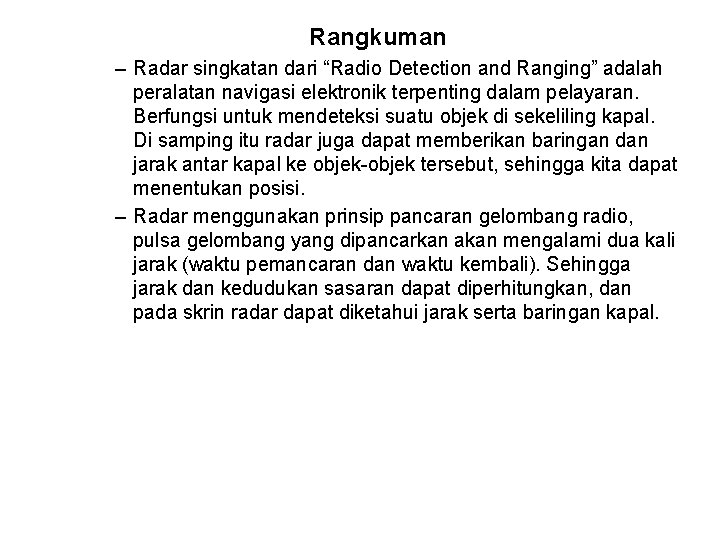 Rangkuman

– Radar singkatan dari “Radio Detection and Ranging” adalah peralatan navigasi elektronik terpenting dalam pelayaran. Berfungsi untuk mendeteksi suatu objek di sekeliling kapal. Di samping itu radar juga dapat memberikan baringan dan jarak antar kapal ke objek-objek tersebut, sehingga kita dapat menentukan posisi.

– Radar menggunakan prinsip pancaran gelombang radio, pulsa gelombang yang dipancarkan akan mengalami dua kali jarak (waktu pemancaran dan waktu kembali). Sehingga jarak dan kedudukan sasaran dapat diperhitungkan, dan pada skrin radar dapat diketahui jarak serta baringan kapal.